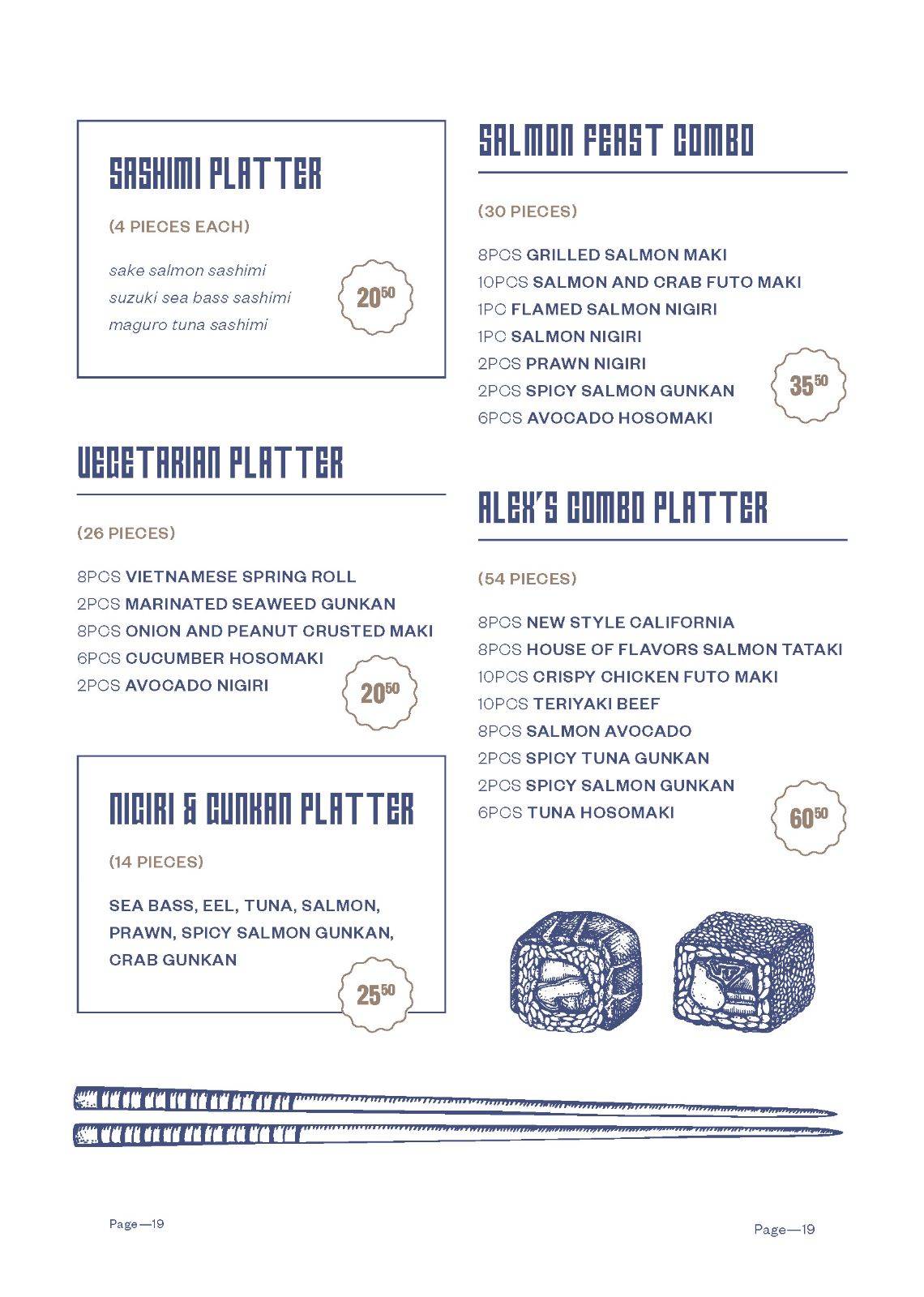 SASHIMI PLATTER

(4 PIECES EACH)

sake salmon sashimi
suzuki sea bass sashimi
maguro tuna sashimi

$20^{50}$

VEGETARIAN PLATTER

(26 PIECES)

8PCS VIETNAMESE SPRING ROLL
2PCS MARINATED SEAWEED GUNKAN
8PCS ONION AND PEANUT CRUSTED MAKI
6PCS CUCUMBER HOSOMAKI
2PCS AVOCADO NIGIRI

$20^{50}$

NIGIRI & GUNKAN PLATTER

(14 PIECES)

SEA BASS, EEL, TUNA, SALMON, PRAWN, SPICY SALMON GUNKAN, CRAB GUNKAN

$25^{50}$

SALMON FEAST COMBO

(30 PIECES)

8PCS GRILLED SALMON MAKI
10PCS SALMON AND CRAB FUTO MAKI
1PC FLAMED SALMON NIGIRI
1PC SALMON NIGIRI
2PCS PRAWN NIGIRI
2PCS SPICY SALMON GUNKAN
6PCS AVOCADO HOSOMAKI

$35^{50}$

ALEX'S COMBO PLATTER

(54 PIECES)

8PCS NEW STYLE CALIFORNIA
8PCS HOUSE OF FLAVORS SALMON TATAKI
10PCS CRISPY CHICKEN FUTO MAKI
10PCS TERIYAKI BEEF
8PCS SALMON AVOCADO
2PCS SPICY TUNA GUNKAN
2PCS SPICY SALMON GUNKAN
6PCS TUNA HOSOMAKI

$60^{50}$

Page—19

Page—19